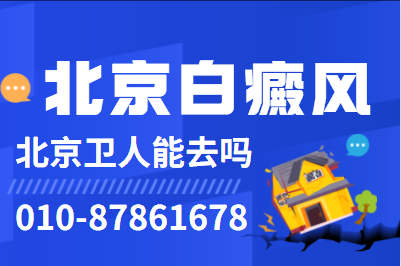 北京白癜风

北京卫人能去吗

010-87861678